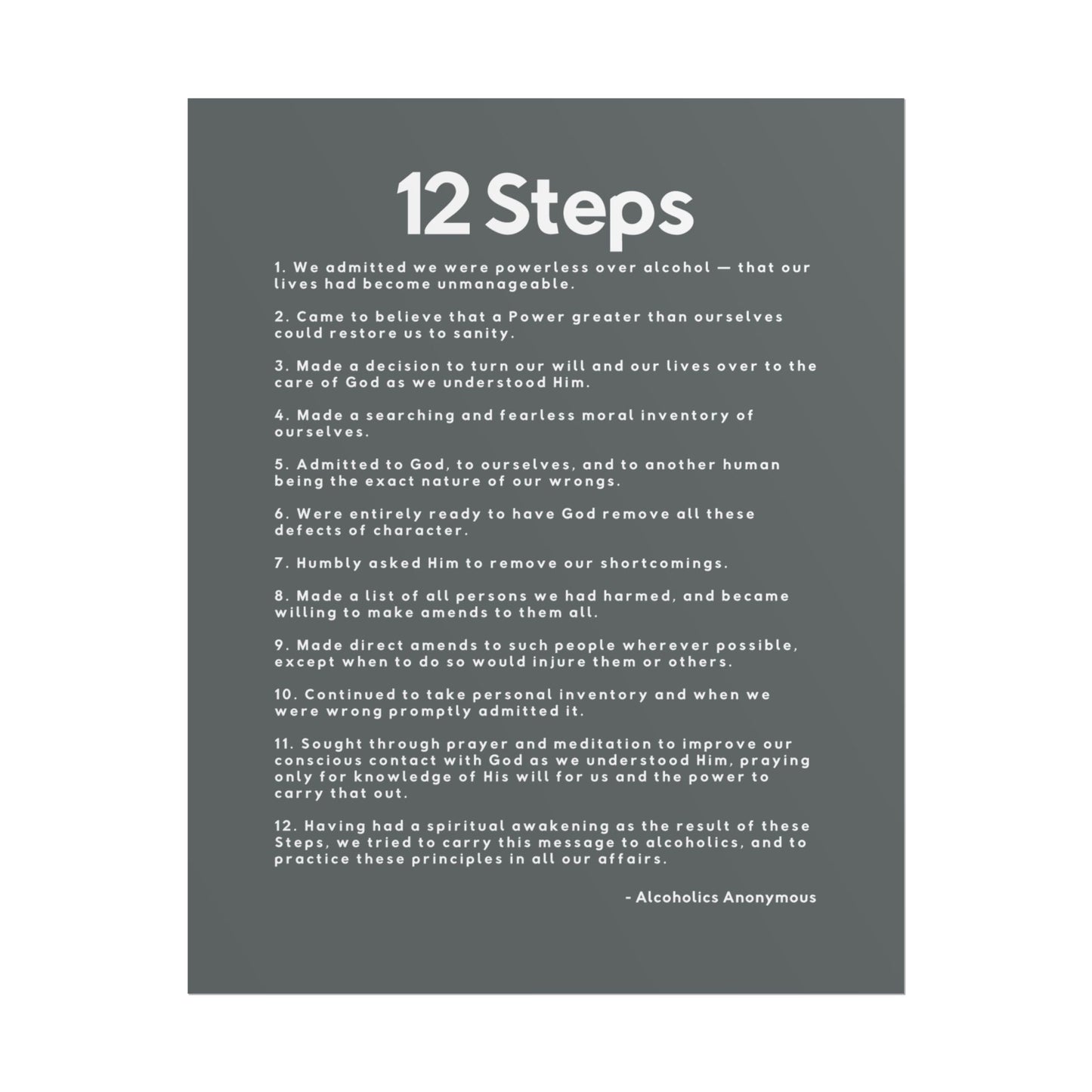 12 Steps

1. We admitted we were powerless over alcohol — that our lives had become unmanageable.

2. Came to believe that a Power greater than ourselves could restore us to sanity.

3. Made a decision to turn our will and our lives over to the care of God as we understood Him.

4. Made a searching and fearless moral inventory of ourselves.

5. Admitted to God, to ourselves, and to another human being the exact nature of our wrongs.

6. Were entirely ready to have God remove all these defects of character.

7. Humbly asked Him to remove our shortcomings.

8. Made a list of all persons we had harmed, and became willing to make amends to them all.

9. Made direct amends to such people wherever possible, except when to do so would injure them or others.

10. Continued to take personal inventory and when we were wrong promptly admitted it.

11. Sought through prayer and meditation to improve our conscious contact with God as we understood Him, praying only for knowledge of His will for us and the power to carry that out.

12. Having had a spiritual awakening as the result of these Steps, we tried to carry this message to alcoholics, and to practice these principles in all our affairs.

- Alcoholics Anonymous